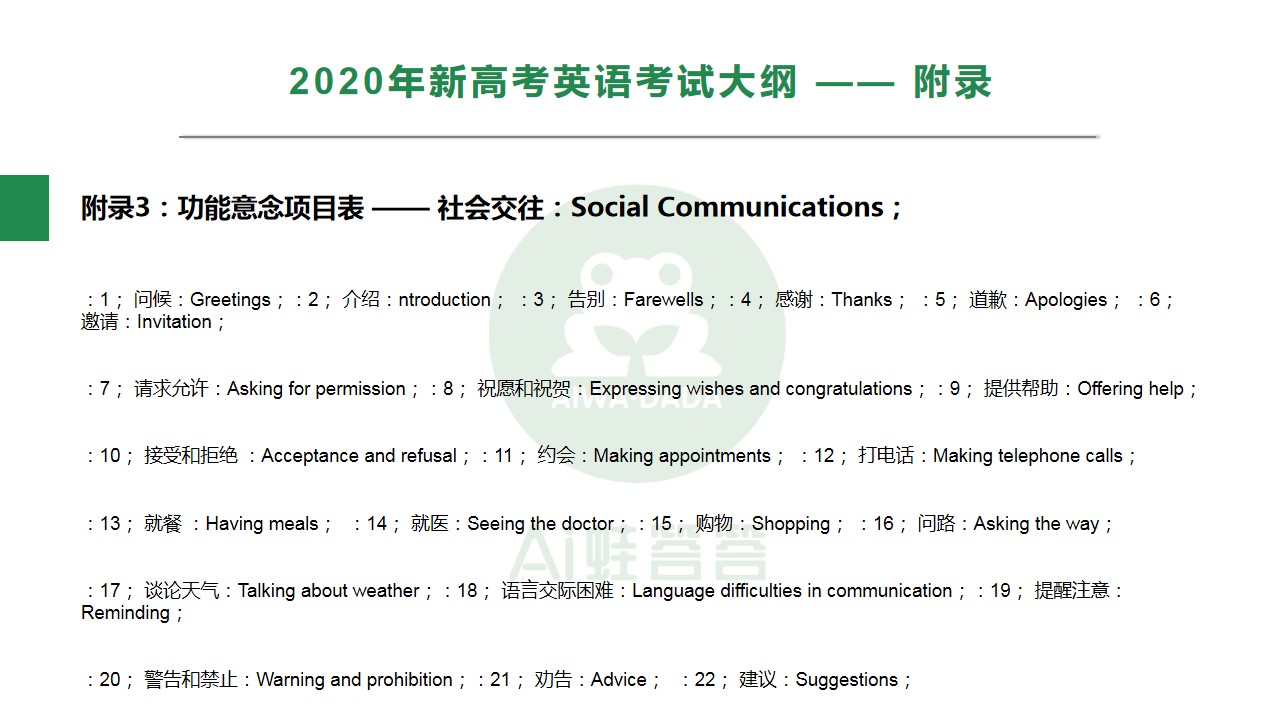 2020年新高考英语考试大纲 —— 附录

附录3：功能意念项目表 —— 社会交往：Social Communications；

：1； 问候：Greetings；：2； 介绍：ntroduction； ：3； 告别：Farewells；：4； 感谢：Thanks； ：5； 道歉：Apologies； ：6； 邀请：Invitation；

：7； 请求允许：Asking for permission；：8； 祝愿和祝贺：Expressing wishes and congratulations；：9； 提供帮助：Offering help；

：10； 接受和拒绝 ：Acceptance and refusal；：11； 约会：Making appointments； ：12； 打电话：Making telephone calls；

：13； 就餐 ：Having meals； ：14； 就医：Seeing the doctor；：15； 购物：Shopping； ：16； 问路：Asking the way；

：17； 谈论天气：Talking about weather；：18； 语言交际困难：Language difficulties in communication；：19； 提醒注意：Reminding；

：20； 警告和禁止：Warning and prohibition；：21； 劝告：Advice； ：22； 建议：Suggestions；

AIWA DADA

AI蛙答答